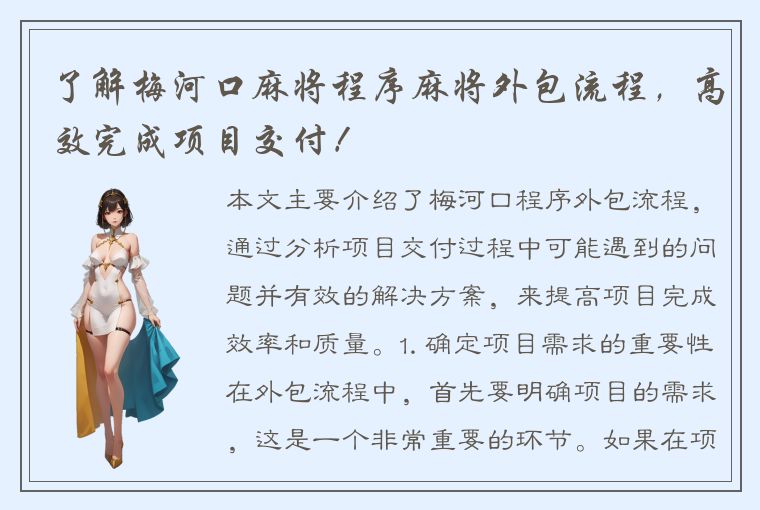 了解梅河口麻将程序麻将外包流程，高效完成项目交付！

本文主要介绍了梅河口程序外包流程，通过分析项目交付过程中可能遇到的问题并有效的解决方案，来提高项目完成效率和质量。1. 确定项目需求的重要性在外包流程中，首先要明确项目的需求，这是一个非常重要的环节。如果在项